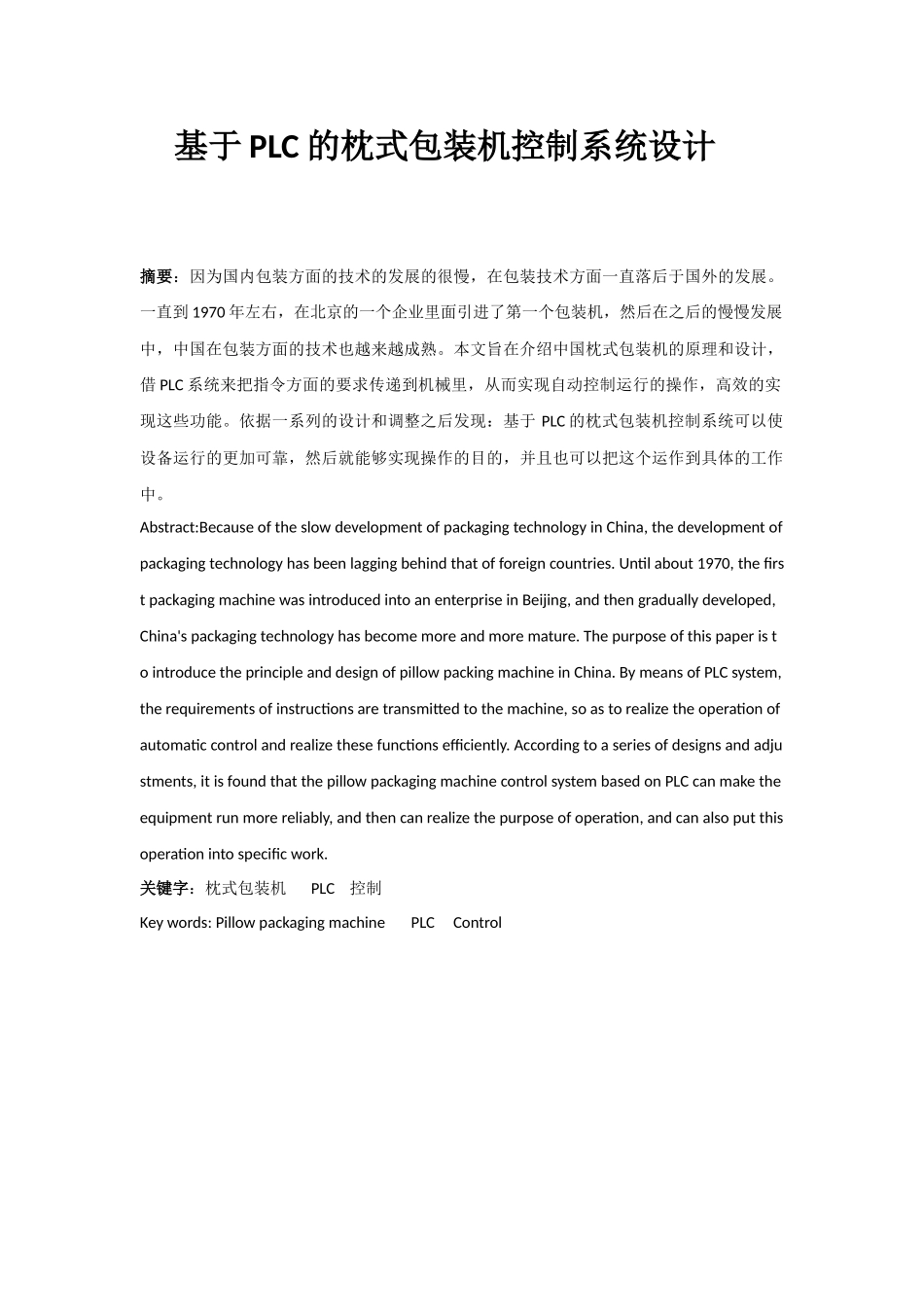 基于PLC的枕式包装机控制系统设计

摘要：因为国内包装方面的技术的发展的很慢，在包装技术方面一直落后于国外的发展。一直到1970年左右，在北京的一个企业里面引进了第一个包装机，然后在之后的慢慢发展中，中国在包装方面的技术也越来越成熟。本文旨在介绍中国枕式包装机的原理和设计，借PLC系统来把指令方面的要求传递到机械里，从而实现自动控制运行的操作，高效的实现这些功能。依据一系列的设计和调整之后发现：基于PLC的枕式包装机控制系统可以使设备运行的更加可靠，然后就能够实现操作的目的，并且也可以把这个运作到具体的工作中。

Abstract:Because of the slow development of packaging technology in China, the development of packaging technology has been lagging behind that of foreign countries. Until about 1970, the first packaging machine was introduced into an enterprise in Beijing, and then gradually developed, China's packaging technology has become more and more mature. The purpose of this paper is to introduce the principle and design of pillow packing machine in China. By means of PLC system, the requirements of instructions are transmitted to the machine, so as to realize the operation of automatic control and realize these functions efficiently. According to a series of designs and adjustments, it is found that the pillow packaging machine control system based on PLC can make the equipment run more reliably, and then can realize the purpose of operation, and can also put this operation into specific work.

关键字：枕式包装机 PLC 控制

Key words: Pillow packaging machine PLC Control